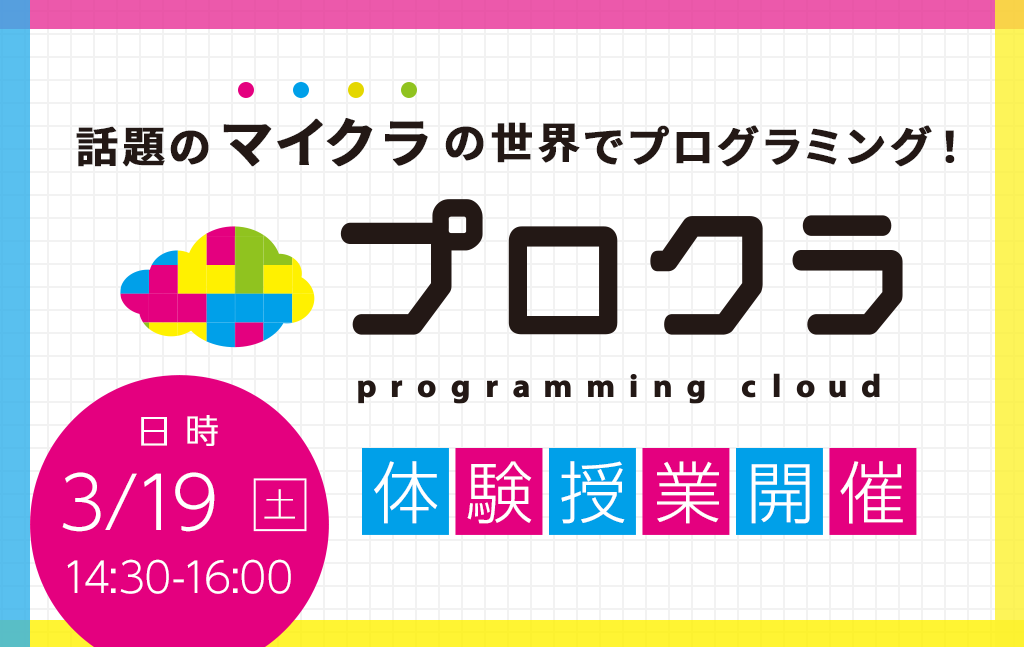 話題のマイクラの世界でプログラミング！

プロクラ

programming cloud

日時
3/19 土
14:30-16:00

体験授業開催